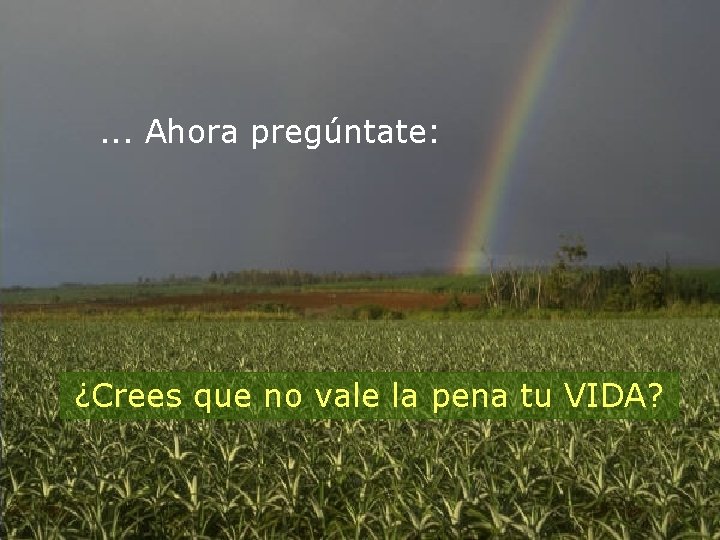 ... Ahora pregúntate:

¿Crees que no vale la pena tu VIDA?